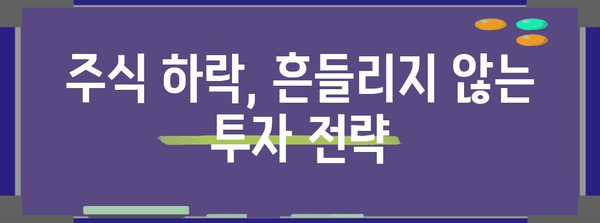 주식 하락, 흔들리지 않는 투자 전략